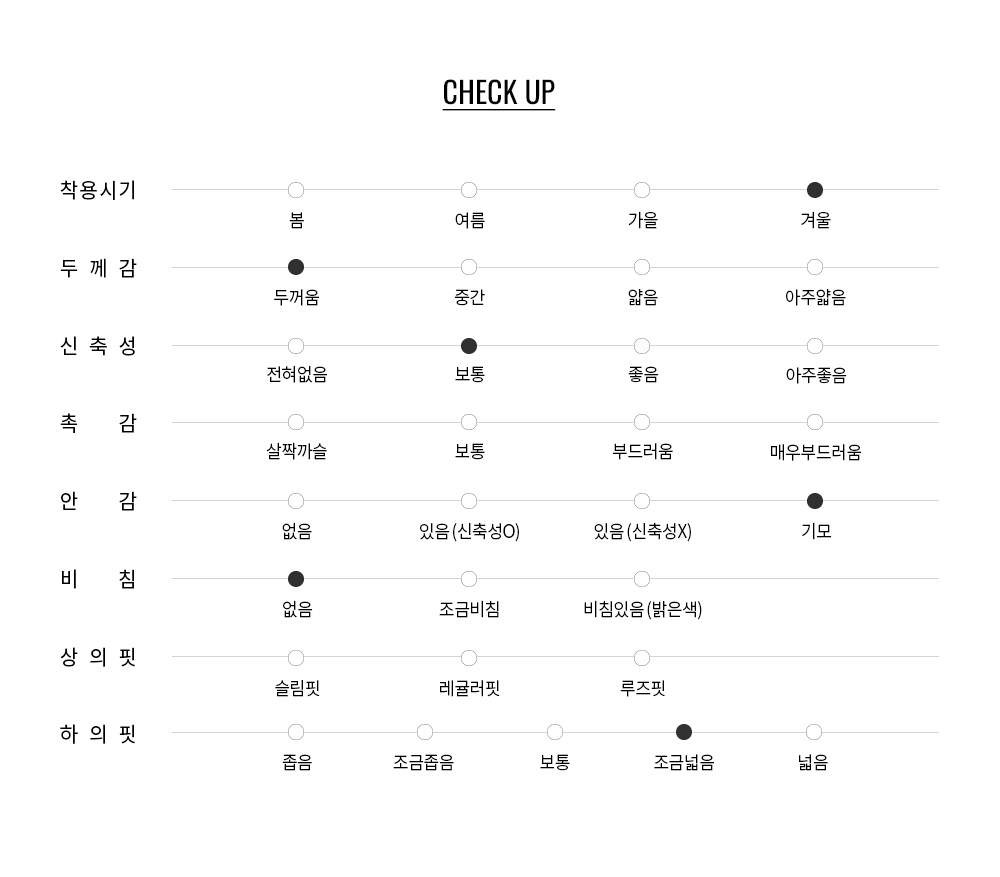 CHECK UP

착용시기
봄 여름 가을 겨울

두 께 감
두꺼움 중간 얇음 아주얇음

신 축 성
전혀없음 보통 좋음 아주좋음

촉 감
살짝까슬 보통 부드러움 매우부드러움

안 감
없음 있음 (신축성O) 있음 (신축성X) 기모

비 침
없음 조금비침 비침있음 (밝은색)

상 의 핏
슬림핏 레귤러핏 루즈핏

하 의 핏
좁음 조금좁음 보통 조금넓음 넓음